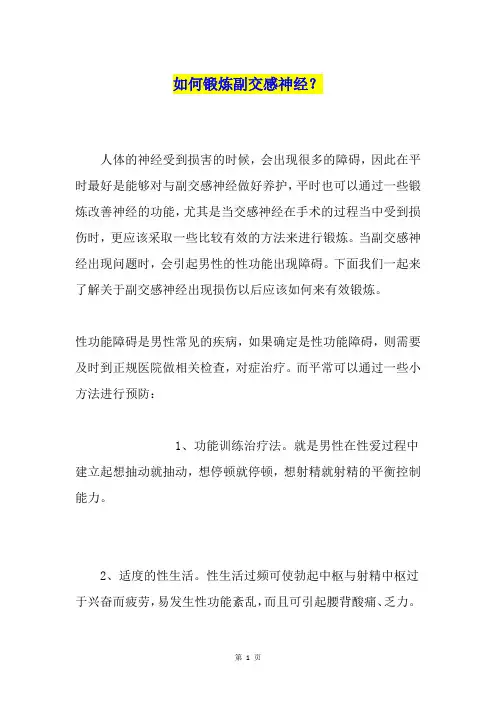 如何锻炼副交感神经？

人体的神经受到损害的时候，会出现很多的障碍，因此在平时最好是能够对与副交感神经做好养护，平时也可以通过一些锻炼改善神经的功能，尤其是当交感神经在手术的过程当中受到损伤时，更应该采取一些比较有效的方法来进行锻炼。当副交感神经出现问题时，会引起男性的性功能出现障碍。下面我们一起来了解关于副交感神经出现损伤以后应该如何来有效锻炼。

性功能障碍是男性常见的疾病，如果确定是性功能障碍，则需要及时到正规医院做相关检查，对症治疗。而平常可以通过一些小方法进行预防：

1、功能训练治疗法。就是男性在性爱过程中建立起想抽动就抽动，想停顿就停顿，想射精就射精的平衡控制能力。

2、适度的性生活。性生活过频可使勃起中枢与射精中枢过于兴奋而疲劳，易发生性功能紊乱，而且可引起腰背酸痛、乏力。

第 1 页